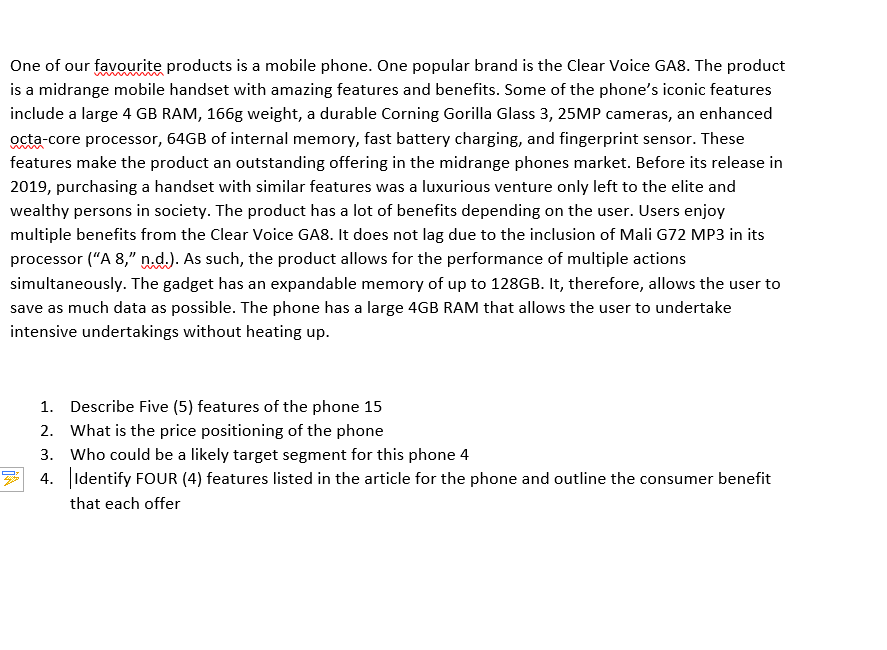 One of our favourite products is a mobile phone. One popular brand is the Clear Voice GA8. The product is a midrange mobile handset with amazing features and benefits. Some of the phone's iconic features include a large 4 GB RAM, 166g weight, a durable Corning Gorilla Glass 3, 25MP cameras, an enhanced octa-core processor, 64GB of internal memory, fast battery charging, and fingerprint sensor. These features make the product an outstanding offering in the midrange phones market. Before its release in 2019, purchasing a handset with similar features was a luxurious venture only left to the elite and wealthy persons in society. The product has a lot of benefits depending on the user. Users enjoy multiple benefits from the Clear Voice GA8. It does not lag due to the inclusion of Mali G72 MP3 in its processor ("A 8," n.d.). As such, the product allows for the performance of multiple actions simultaneously. The gadget has an expandable memory of up to 128GB. It, therefore, allows the user to save as much data as possible. The phone has a large 4GB RAM that allows the user to undertake intensive undertakings without heating up.

1. Describe Five (5) features of the phone 15
2. What is the price positioning of the phone
3. Who could be a likely target segment for this phone 4
4. Identify FOUR (4) features listed in the article for the phone and outline the consumer benefit that each offer